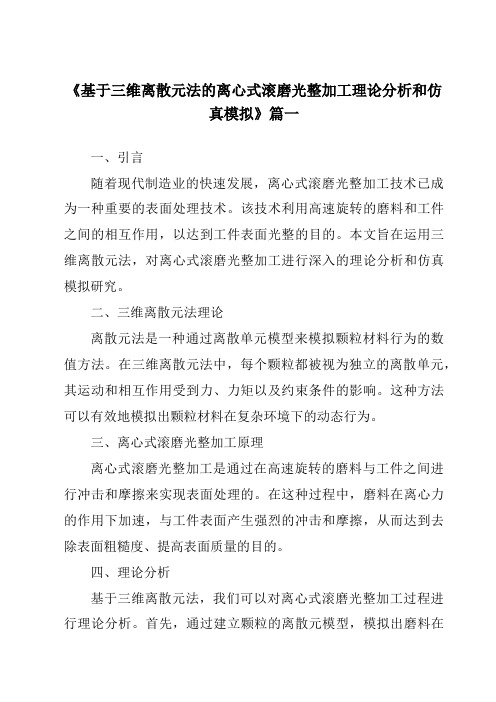 《基于三维离散元法的离心式滚磨光整加工理论分析和仿真模拟》篇一

一、引言

随着现代制造业的快速发展，离心式滚磨光整加工技术已成为一种重要的表面处理技术。该技术利用高速旋转的磨料和工件之间的相互作用，以达到工件表面光整的目的。本文旨在运用三维离散元法，对离心式滚磨光整加工进行深入的理论分析和仿真模拟研究。

二、三维离散元法理论

离散元法是一种通过离散单元模型来模拟颗粒材料行为的数值方法。在三维离散元法中，每个颗粒都被视为独立的离散单元，其运动和相互作用受到力、力矩以及约束条件的影响。这种方法可以有效地模拟出颗粒材料在复杂环境下的动态行为。

三、离心式滚磨光整加工原理

离心式滚磨光整加工是通过在高速旋转的磨料与工件之间进行冲击和摩擦来实现表面处理的。在这种过程中，磨料在离心力的作用下加速，与工件表面产生强烈的冲击和摩擦，从而达到去除表面粗糙度、提高表面质量的目的。

四、理论分析

基于三维离散元法，我们可以对离心式滚磨光整加工过程进行理论分析。首先，通过建立颗粒的离散元模型，模拟出磨料在